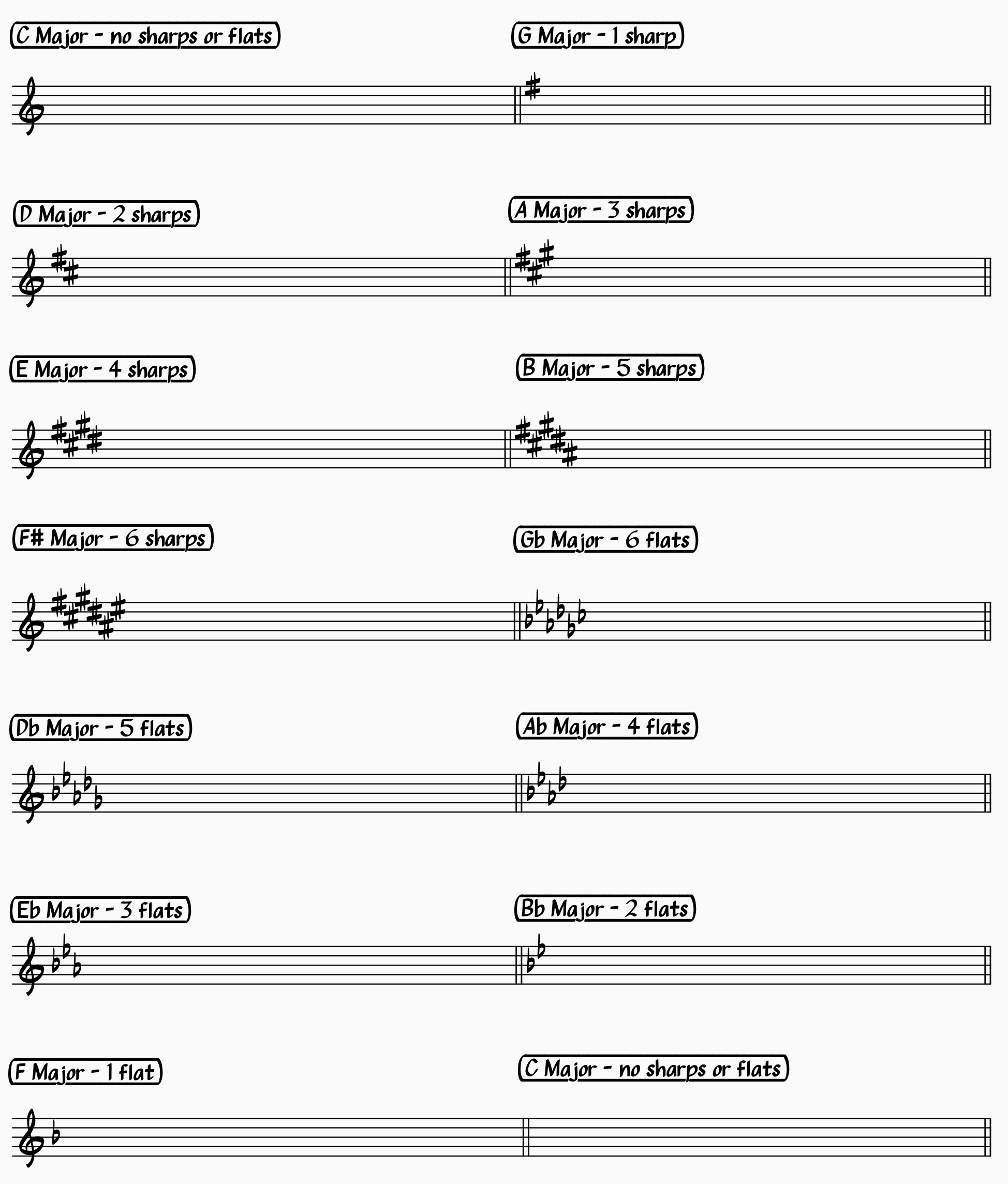 C Major - no sharps or flats

G Major - 1 sharp

D Major - 2 sharps

A Major - 3 sharps

E Major - 4 sharps

B Major - 5 sharps

F# Major - 6 sharps

Gb Major - 6 flats

Db Major - 5 flats

Ab Major - 4 flats

Eb Major - 3 flats

Bb Major - 2 flats

F Major - 1 flat

C Major - no sharps or flats